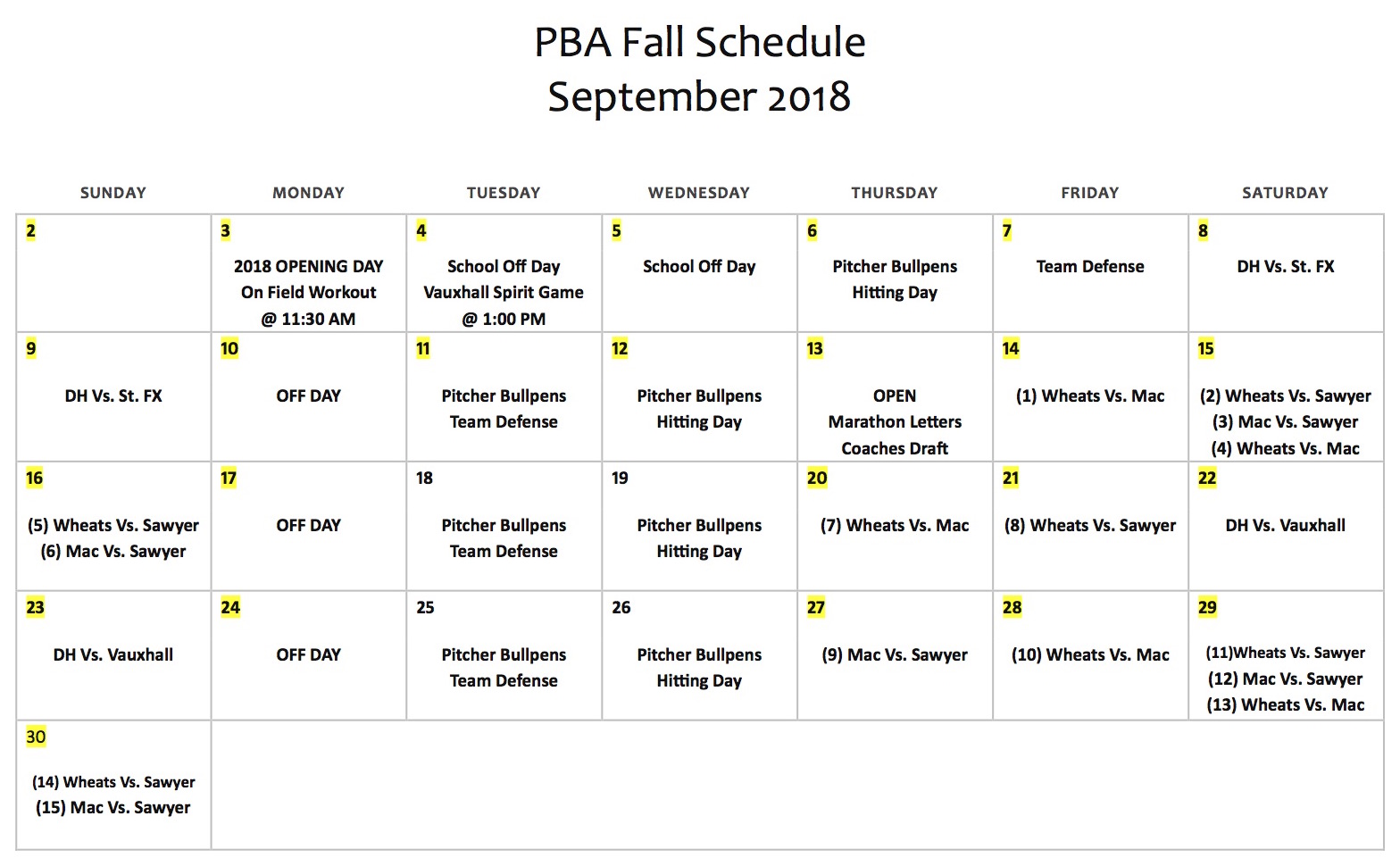 PBA Fall Schedule
September 2018

| SUNDAY | MONDAY | TUESDAY | WEDNESDAY | THURSDAY | FRIDAY | SATURDAY |
|---|---|---|---|---|---|---|
| 2 | 3 2018 OPENING DAY On Field Workout @ 11:30 AM | 4 School Off Day Vauxhall Spirit Game @ 1:00 PM | 5 School Off Day | 6 Pitcher Bullpens Hitting Day | 7 Team Defense | 8 DH Vs. St. FX |
| 9 DH Vs. St. FX | 10 OFF DAY | 11 Pitcher Bullpens Team Defense | 12 Pitcher Bullpens Hitting Day | 13 OPEN Marathon Letters Coaches Draft | 14 (1) Wheats Vs. Mac | 15 (2) Wheats Vs. Sawyer (3) Mac Vs. Sawyer (4) Wheats Vs. Mac |
| 16 (5) Wheats Vs. Sawyer (6) Mac Vs. Sawyer | 17 OFF DAY | 18 Pitcher Bullpens Team Defense | 19 Pitcher Bullpens Hitting Day | 20 (7) Wheats Vs. Mac | 21 (8) Wheats Vs. Sawyer | 22 DH Vs. Vauxhall |
| 23 DH Vs. Vauxhall | 24 OFF DAY | 25 Pitcher Bullpens Team Defense | 26 Pitcher Bullpens Hitting Day | 27 (9) Mac Vs. Sawyer | 28 (10) Wheats Vs. Mac | 29 (11)Wheats Vs. Sawyer (12) Mac Vs. Sawyer (13) Wheats Vs. Mac |
| 30 (14) Wheats Vs. Sawyer (15) Mac Vs. Sawyer | | | | | | |